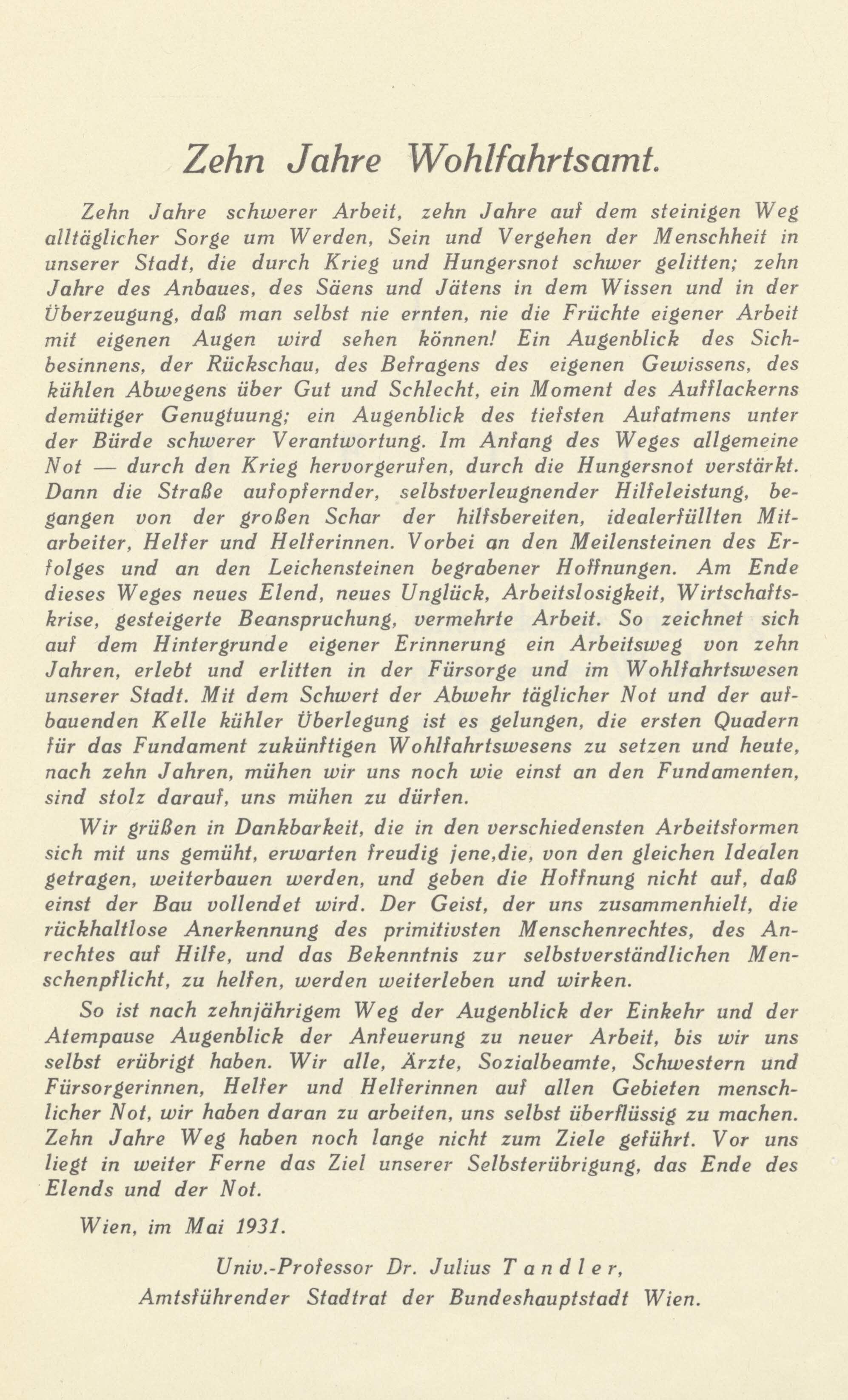 Zehn Jahre Wohlfahrtsamt.

Zehn Jahre schwerer Arbeit, zehn Jahre auf dem steinigen Weg alltäglicher Sorge um Werden, Sein und Vergehen der Menschheit in unserer Stadt, die durch Krieg und Hungersnot schwer gelitten; zehn Jahre des Anbaues, des Säens und Jätens in dem Wissen und in der Überzeugung, daß man selbst nie ernten, nie die Früchte eigener Arbeit mit eigenen Augen wird sehen können! Ein Augenblick des Sichbesinnens, der Rückschau, des Befragens des eigenen Gewissens, des kühlen Abwegens über Gut und Schlecht, ein Moment des Aufflackerns demütiger Genugtuung; ein Augenblick des tiefsten Aufatmens unter der Bürde schwerer Verantwortung. Im Anfang des Weges allgemeine Not — durch den Krieg hervorgerufen, durch die Hungersnot verstärkt. Dann die Straße aufopfernder, selbstverleugnender Hilfeleistung, begangen von der großen Schar der hilfsbereiten, idealerfüllten Mitarbeiter, Helfer und Helferinnen. Vorbei an den Meilensteinen des Erfolges und an den Leichensteinen begrabener Hoffnungen. Am Ende dieses Weges neues Elend, neues Unglück, Arbeitslosigkeit, Wirtschaftskrise, gesteigerte Beanspruchung, vermehrte Arbeit. So zeichnet sich auf dem Hintergrunde eigener Erinnerung ein Arbeitsweg von zehn Jahren, erlebt und erlitten in der Fürsorge und im Wohlfahrtswesen unserer Stadt. Mit dem Schwert der Abwehr täglicher Not und der aufbauenden Kelle kühler Überlegung ist es gelungen, die ersten Quadern für das Fundament zukünftigen Wohlfahrtswesens zu setzen und heute, nach zehn Jahren, mühen wir uns noch wie einst an den Fundamenten, sind stolz darauf, uns mühen zu dürfen.

Wir grüßen in Dankbarkeit, die in den verschiedensten Arbeitsformen sich mit uns gemüht, erwarten freudig jene,die, von den gleichen Idealen getragen, weiterbauen werden, und geben die Hoffnung nicht auf, daß einst der Bau vollendet wird. Der Geist, der uns zusammenhielt, die rückhaltlose Anerkennung des primitivsten Menschenrechtes, des Anrechtes auf Hilfe, und das Bekenntnis zur selbstverständlichen Menschenpflicht, zu helfen, werden weiterleben und wirken.

So ist nach zehnjährigem Weg der Augenblick der Einkehr und der Atempause Augenblick der Anfeuerung zu neuer Arbeit, bis wir uns selbst erübrigt haben. Wir alle, Ärzte, Sozialbeamte, Schwestern und Fürsorgerinnen, Helfer und Helferinnen auf allen Gebieten menschlicher Not, wir haben daran zu arbeiten, uns selbst überflüssig zu machen. Zehn Jahre Weg haben noch lange nicht zum Ziele geführt. Vor uns liegt in weiter Ferne das Ziel unserer Selbsterübrigung, das Ende des Elends und der Not.

Wien, im Mai 1931.

Univ.-Professor Dr. Julius Tandler,
Amtsführender Stadtrat der Bundeshauptstadt Wien.